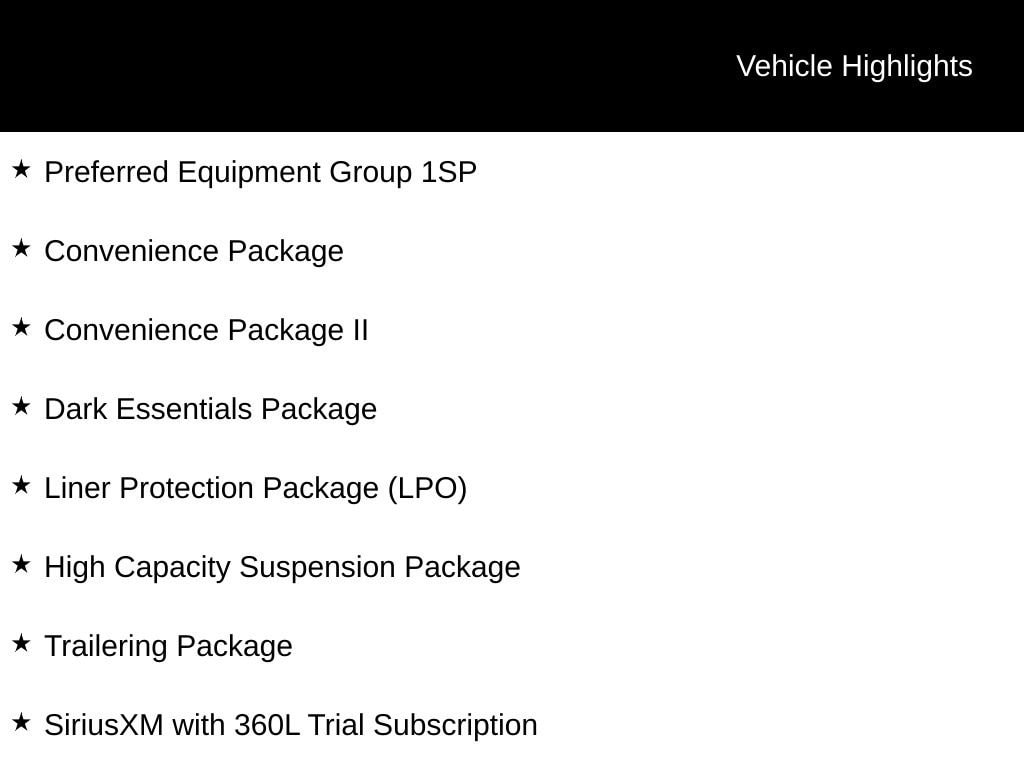 Vehicle Highlights

★ Preferred Equipment Group 1SP

★ Convenience Package

★ Convenience Package II

★ Dark Essentials Package

★ Liner Protection Package (LPO)

★ High Capacity Suspension Package

★ Trailering Package

★ SiriusXM with 360L Trial Subscription